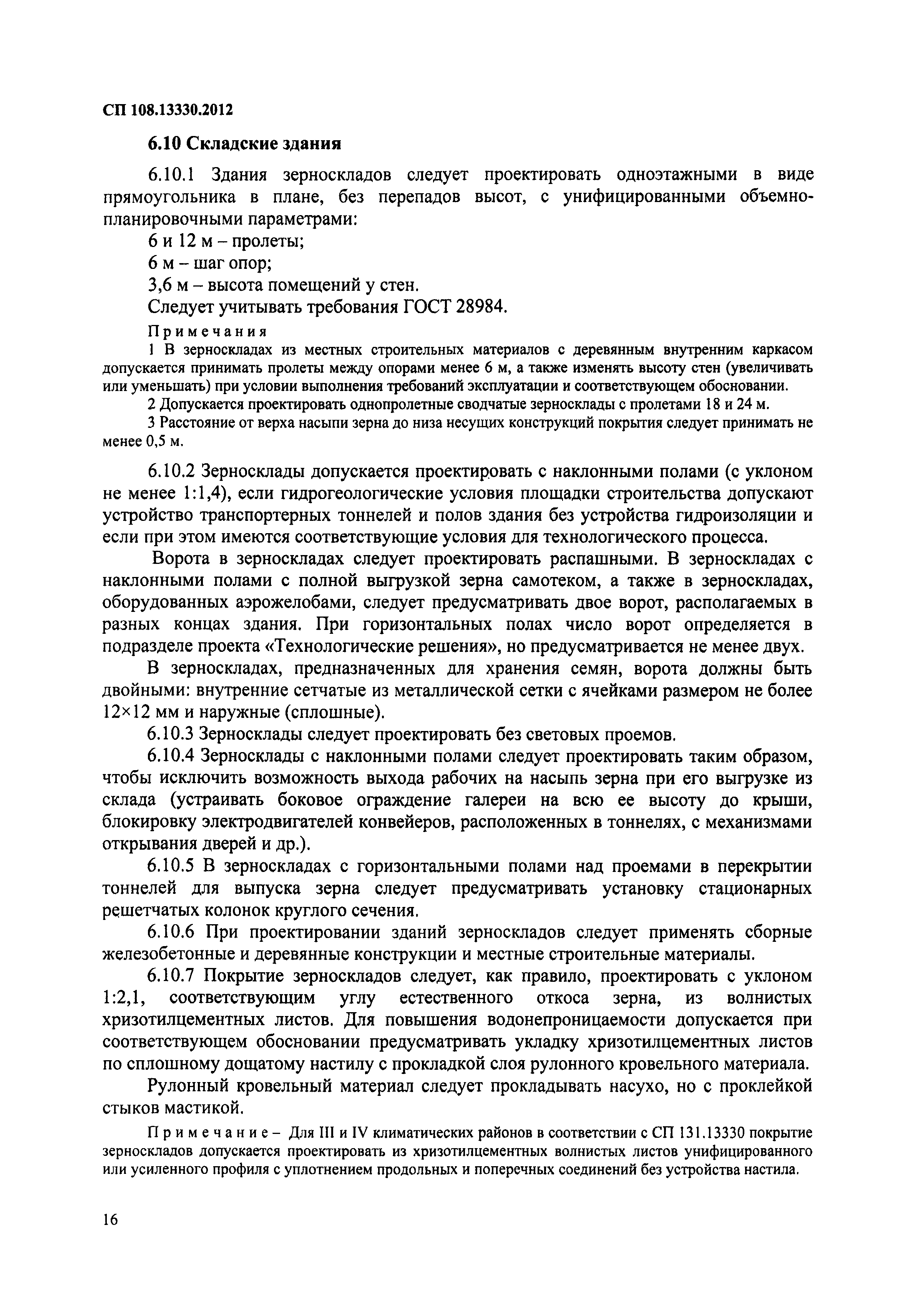 СП 108.13330.2012

6.10 Складские здания

6.10.1 Здания зерноскладов следует проектировать одноэтажными в виде прямоугольника в плане, без перепадов высот, с унифицированными объемно-планировочными параметрами:

6 и 12 м – пролеты;

6 м – шаг опор;

3,6 м – высота помещений у стен.

Следует учитывать требования ГОСТ 28984.

Примечания

1 В зерноскладах из местных строительных материалов с деревянным внутренним каркасом допускается принимать пролеты между опорами менее 6 м, а также изменять высоту стен (увеличивать или уменьшать) при условии выполнения требований эксплуатации и соответствующем обосновании.

2 Допускается проектировать однопролетные сводчатые зерносклады с пролетами 18 и 24 м.

3 Расстояние от верха насыпи зерна до низа несущих конструкций покрытия следует принимать не менее 0,5 м.

6.10.2 Зерносклады допускается проектировать с наклонными полами (с уклоном не менее 1:1,4), если гидрогеологические условия площадки строительства допускают устройство транспортерных тоннелей и полов здания без устройства гидроизоляции и если при этом имеются соответствующие условия для технологического процесса.

Ворота в зерноскладах следует проектировать распашными. В зерноскладах с наклонными полами с полной выгрузкой зерна самотеком, а также в зерноскладах, оборудованных аэрожелобами, следует предусматривать двое ворот, располагаемых в разных концах здания. При горизонтальных полах число ворот определяется в подразделе проекта «Технологические решения», но предусматривается не менее двух.

В зерноскладах, предназначенных для хранения семян, ворота должны быть двойными: внутренние сетчатые из металлической сетки с ячейками размером не более 12×12 мм и наружные (сплошные).

6.10.3 Зерносклады следует проектировать без световых проемов.

6.10.4 Зерносклады с наклонными полами следует проектировать таким образом, чтобы исключить возможность выхода рабочих на насыпь зерна при его выгрузке из склада (устраивать боковое ограждение галереи на всю ее высоту до крыши, блокировку электродвигателей конвейеров, расположенных в тоннелях, с механизмами открывания дверей и др.).

6.10.5 В зерноскладах с горизонтальными полами над проемами в перекрытии тоннелей для выпуска зерна следует предусматривать установку стационарных решетчатых колонок круглого сечения.

6.10.6 При проектировании зданий зерноскладов следует применять сборные железобетонные и деревянные конструкции и местные строительные материалы.

6.10.7 Покрытие зерноскладов следует, как правило, проектировать с уклоном 1:2,1, соответствующим углу естественного откоса зерна, из волнистых хризотилцементных листов. Для повышения водонепроницаемости допускается при соответствующем обосновании предусматривать укладку хризотилцементных листов по сплошному дощатому настилу с прокладкой слоя рулонного кровельного материала.

Рулонный кровельный материал следует прокладывать насухо, но с проклейкой стыков мастикой.

Примечание – Для III и IV климатических районов в соответствии с СП 131.13330 покрытие зерноскладов допускается проектировать из хризотилцементных волнистых листов унифицированного или усиленного профиля с уплотнением продольных и поперечных соединений без устройства настила.

16